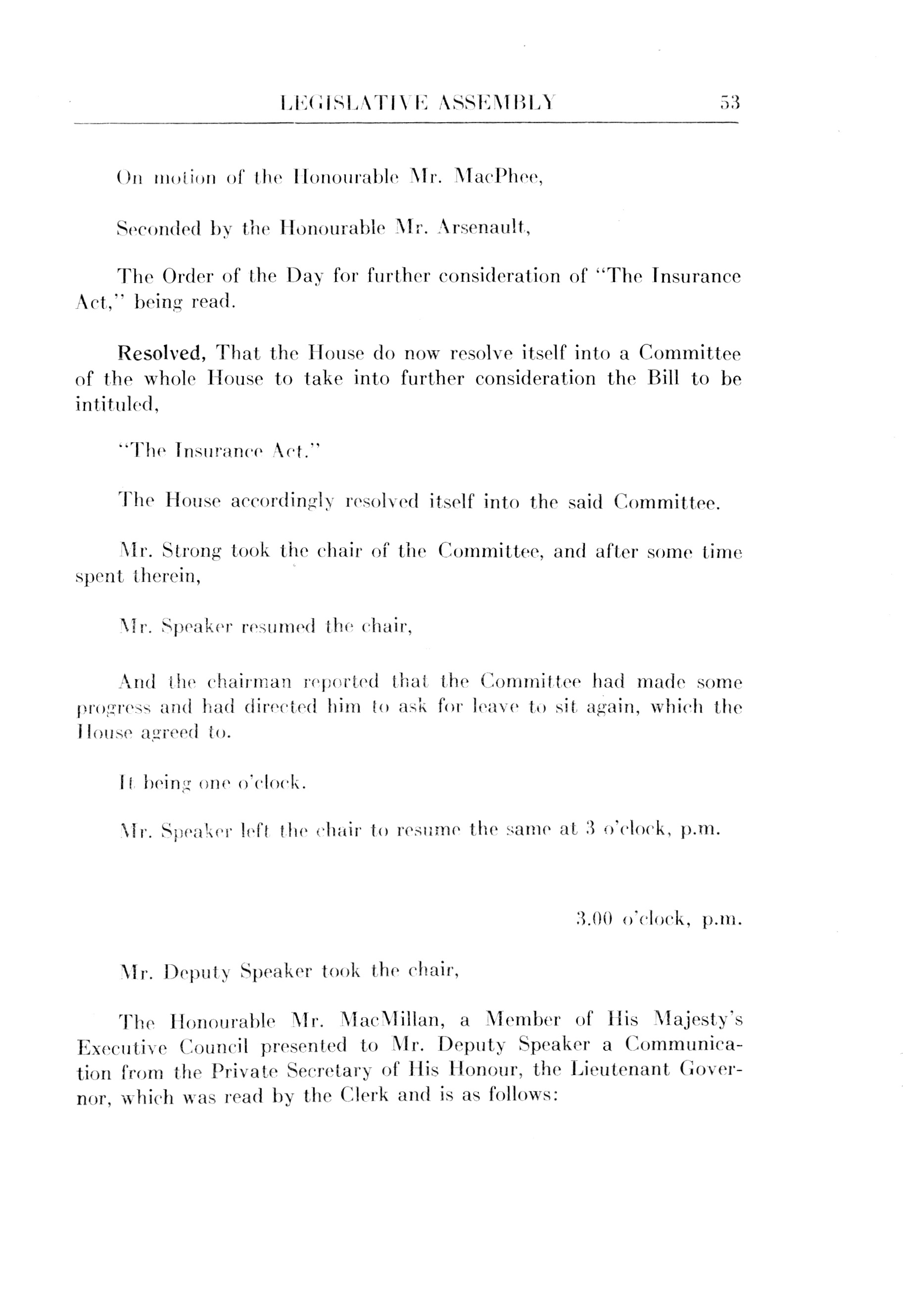 LEGISLATIVE ASSEMBLY 53

On motion of the Honourable Mr. MacPhee,

Seconded by the Honourable Mr. Arsenault,

The Order of the Day for further consideration of "The Insurance Act," being read.

Resolved, That the House do now resolve itself into a Committee of the whole House to take into further consideration the Bill to be intituled,

"The Insurance Act."

The House accordingly resolved itself into the said Committee.

Mr. Strong took the chair of the Committee, and after some time spent therein,

Mr. Speaker resumed the chair,

And the chairman reported that the Committee had made some progress and had directed him to ask for leave to sit again, which the House agreed to.

It being one o'clock.

Mr. Speaker left the chair to resume the same at 3 o'clock, p.m.

3.00 o'clock, p.m.

Mr. Deputy Speaker took the chair,

The Honourable Mr. MacMillan, a Member of His Majesty's Executive Council presented to Mr. Deputy Speaker a Communication from the Private Secretary of His Honour, the Lieutenant Governor, which was read by the Clerk and is as follows: